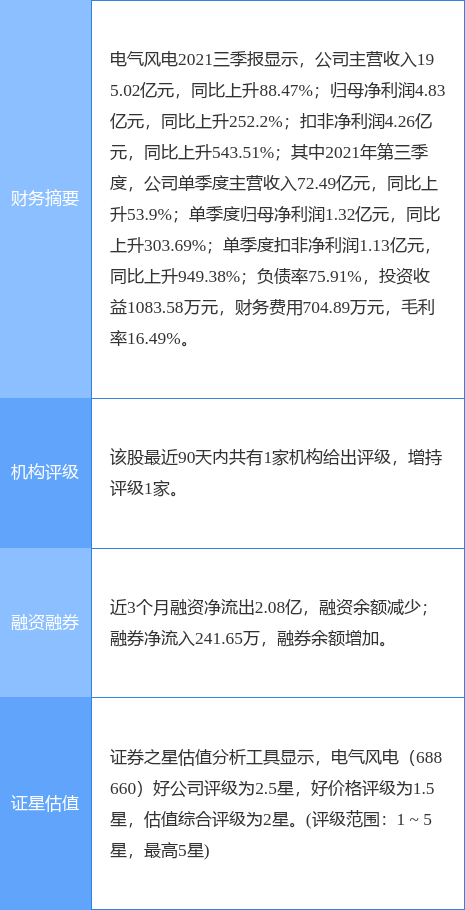 | 财务摘要 | 电气风电2021三季报显示，公司主营收入195.02亿元，同比上升88.47%；归母净利润4.83亿元，同比上升252.2%；扣非净利润4.26亿元，同比上升543.51%；其中2021年第三季度，公司单季度主营收入72.49亿元，同比上升53.9%；单季度归母净利润1.32亿元，同比上升303.69%；单季度扣非净利润1.13亿元，同比上升949.38%；负债率75.91%，投资收益1083.58万元，财务费用704.89万元，毛利率16.49%。 |
|---|---|
| 机构评级 | 该股最近90天内共有1家机构给出评级，增持评级1家。 |
| 融资融券 | 近3个月融资净流出2.08亿，融资余额减少；融券净流入241.65万，融券余额增加。 |
| 证星估值 | 证券之星估值分析工具显示，电气风电（688660）好公司评级为2.5星，好价格评级为1.5星，估值综合评级为2星。(评级范围：1 ~ 5星，最高5星) |